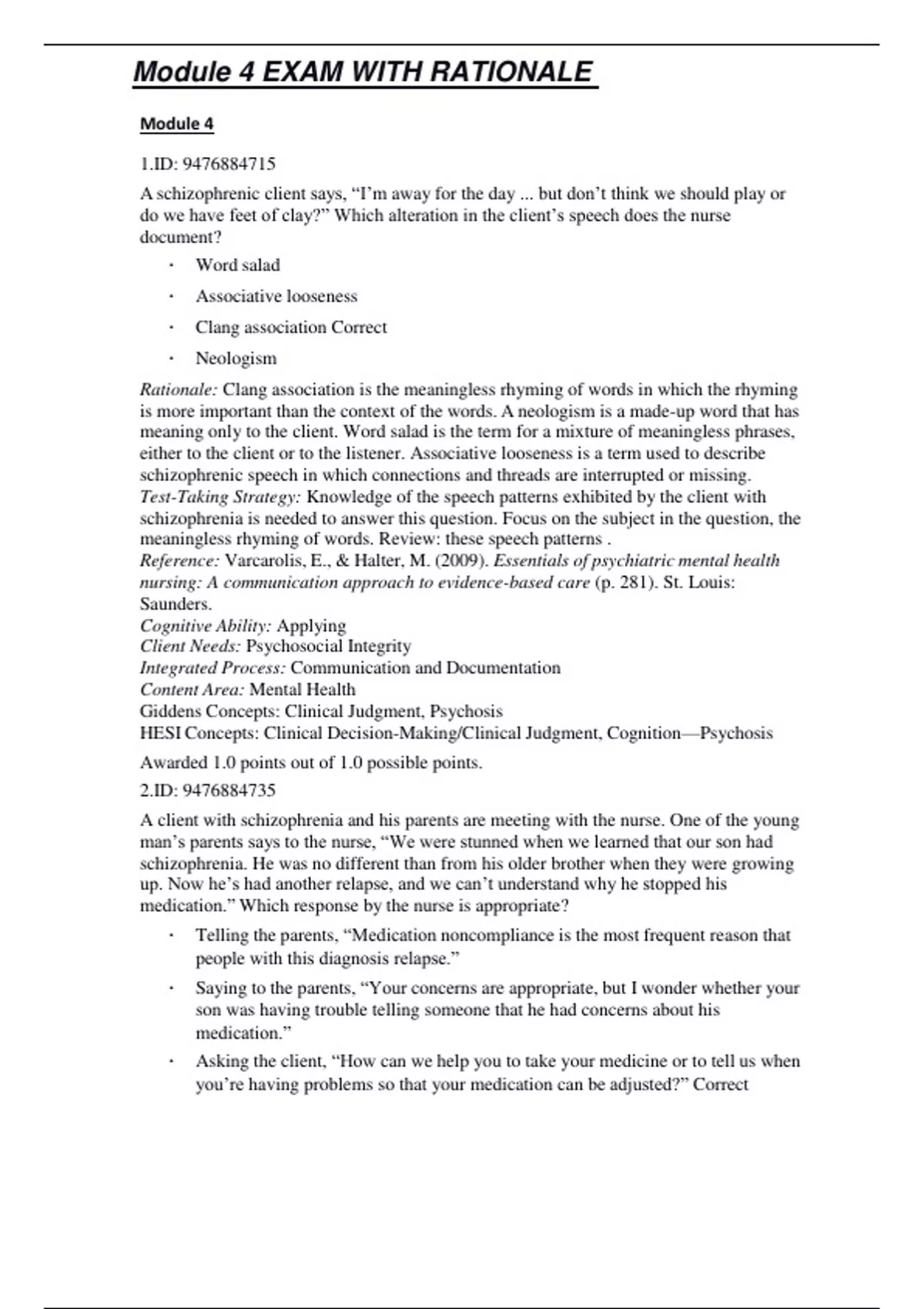 Module 4 EXAM WITH RATIONALE

Module 4

1.ID: 9476884715

A schizophrenic client says, “I’m away for the day ... but don’t think we should play or do we have feet of clay?” Which alteration in the client’s speech does the nurse document?

· Word salad

· Associative looseness

· Clang association Correct

· Neologism

Rationale: Clang association is the meaningless rhyming of words in which the rhyming is more important than the context of the words. A neologism is a made-up word that has meaning only to the client. Word salad is the term for a mixture of meaningless phrases, either to the client or to the listener. Associative looseness is a term used to describe schizophrenic speech in which connections and threads are interrupted or missing.
Test-Taking Strategy: Knowledge of the speech patterns exhibited by the client with schizophrenia is needed to answer this question. Focus on the subject in the question, the meaningless rhyming of words. Review: these speech patterns .
Reference: Varcarolis, E., & Halter, M. (2009). Essentials of psychiatric mental health nursing: A communication approach to evidence-based care (p. 281). St. Louis: Saunders.
Cognitive Ability: Applying
Client Needs: Psychosocial Integrity
Integrated Process: Communication and Documentation
Content Area: Mental Health
Giddens Concepts: Clinical Judgment, Psychosis
HESI Concepts: Clinical Decision-Making/Clinical Judgment, Cognition—Psychosis

Awarded 1.0 points out of 1.0 possible points.

2.ID: 9476884735

A client with schizophrenia and his parents are meeting with the nurse. One of the young man’s parents says to the nurse, “We were stunned when we learned that our son had schizophrenia. He was no different than from his older brother when they were growing up. Now he’s had another relapse, and we can’t understand why he stopped his medication.” Which response by the nurse is appropriate?

· Telling the parents, “Medication noncompliance is the most frequent reason that people with this diagnosis relapse.”

· Saying to the parents, “Your concerns are appropriate, but I wonder whether your son was having trouble telling someone that he had concerns about his medication.”

· Asking the client, “How can we help you to take your medicine or to tell us when you’re having problems so that your medication can be adjusted?” Correct